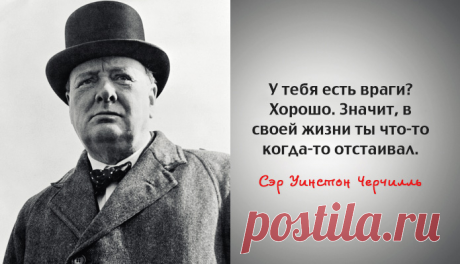 У тебя есть враги? Хорошо. Значит, в своей жизни ты что-то когда-то отстаивал.

Сэр Уинстон Черчилль

postila.ru